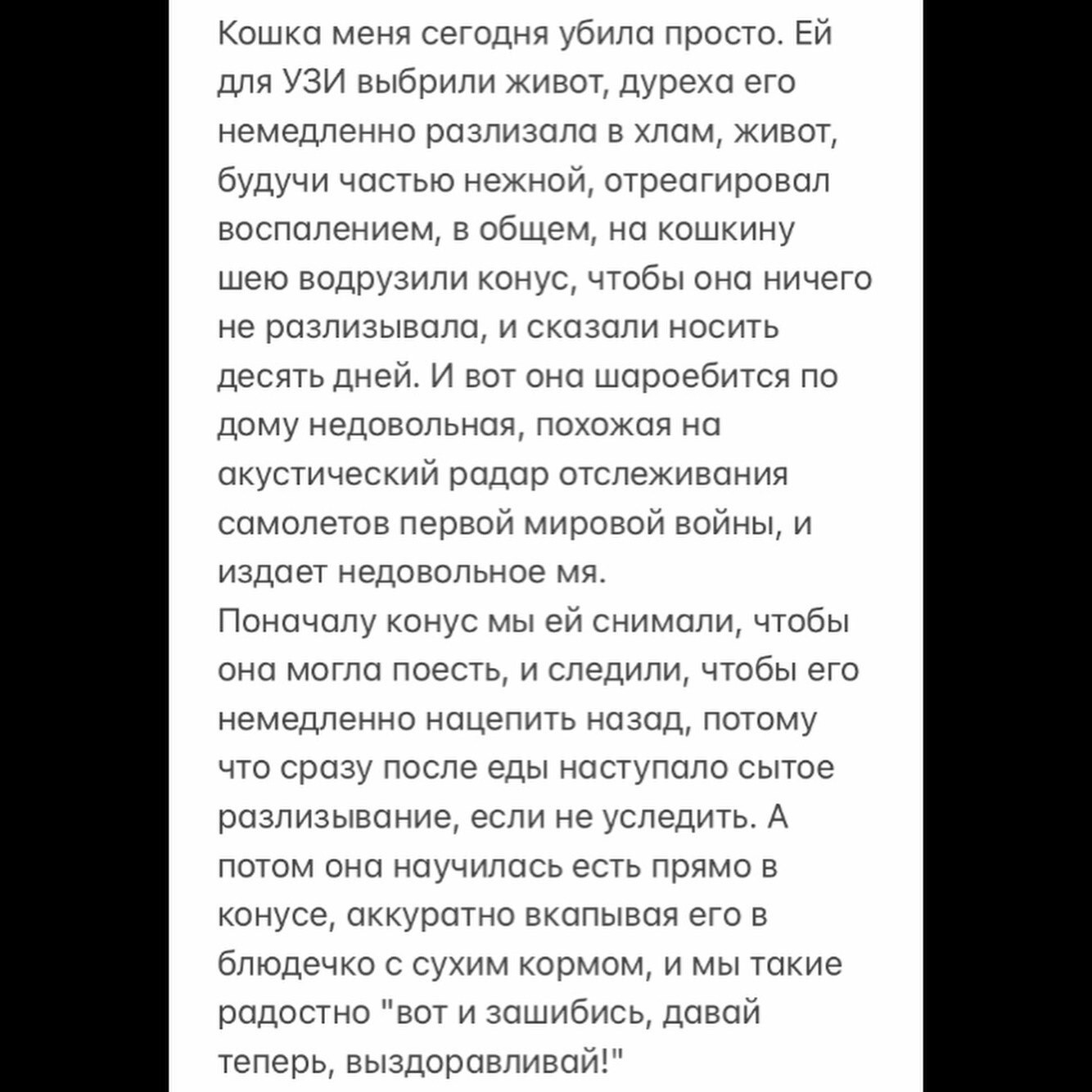 Кошка меня сегодня убила просто. Ей для УЗИ выбрили живот, дуреха его немедленно разлизала в хлам, живот, будучи частью нежной, отреагировал воспалением, в общем, на кошкину шею водрузили конус, чтобы она ничего не разлизывала, и сказали носить десять дней. И вот она шароебится по дому недовольная, похожая на акустический радар отслеживания самолетов первой мировой войны, и издает недовольное мя.
Поначалу конус мы ей снимали, чтобы она могла поесть, и следили, чтобы его немедленно нацепить назад, потому что сразу после еды наступало сытое разлизывание, если не уследить. А потом она научилась есть прямо в конусе, аккуратно вкапывая его в блюдечко с сухим кормом, и мы такие радостно "вот и зашибись, давай теперь, выздоравливай!"